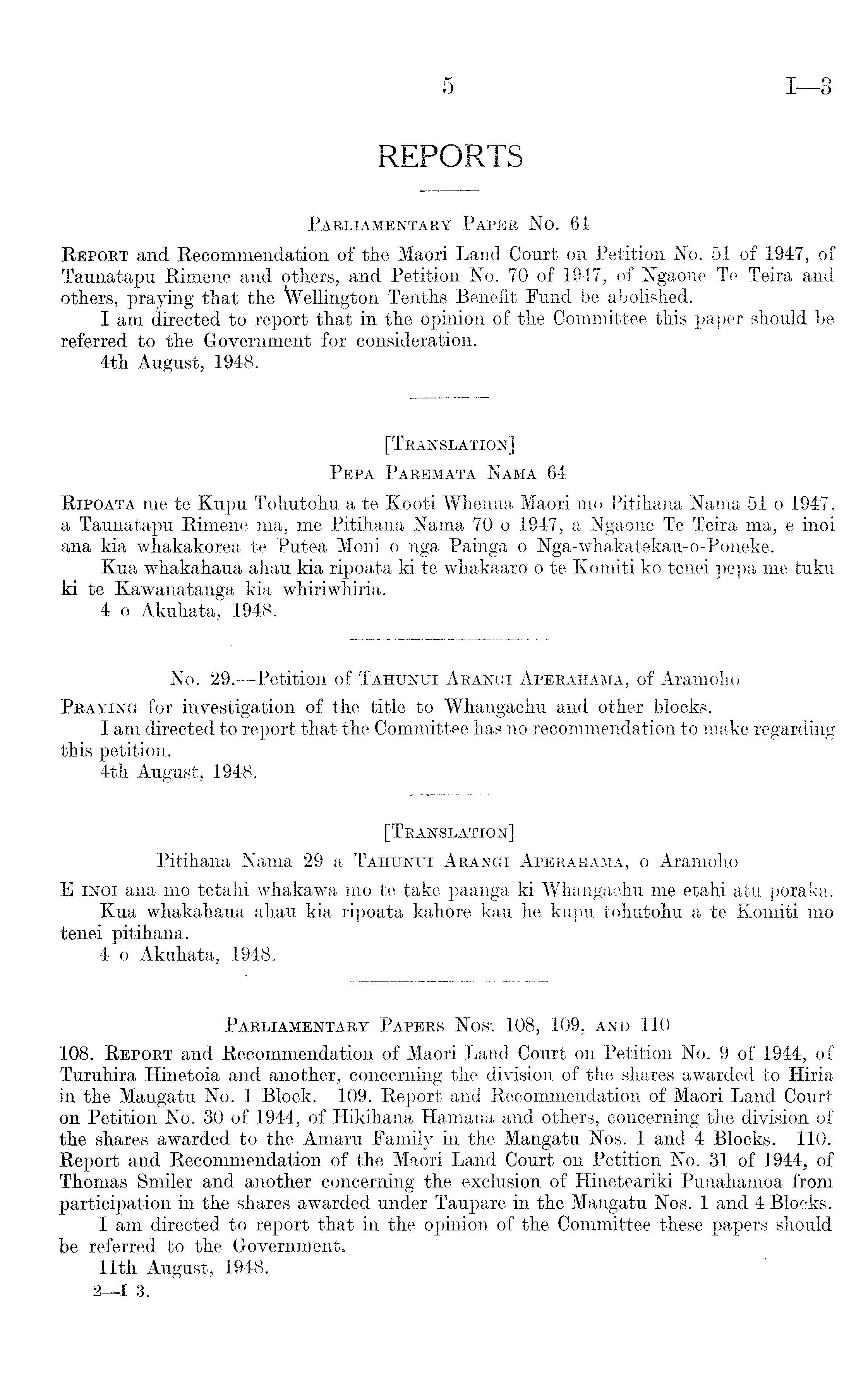 5 I—3

REPORTS

Parliamentary Paper No. 64

Report and Recommendation of the Maori Land Court on Petition No. 51 of 1947, of Taunatapu Rimene and others, and Petition No. 70 of 1947, of Ngaone Te Teira and others, praying that the Wellington Tenths Benefit Fund be abolished.

I am directed to report that in the opinion of the Committee this paper should be referred to the Government for consideration.

4th August, 1948.

[Translation]

Pepa Paremata Nama 64

Ripoata me te Kupu Tohutohu a te Kooti Whenua Maori mo Pitihana Nama 51 o 1947, a Taunatapu Rimene ma, me Pitihana Nama 70 o 1947, a Ngaone Te Teira ma, e inoi ana kia whakakorea te Putea Moni o nga Painga o Nga-whakatekau-o-Poneke.

Kua whakahaua ahau kia ripoata ki te whakaaro o te Komiti ko tenei pepa me tuku ki te Kawanatanga kia whiriwhiria.

4 o Akuhata, 1948.

No. 29.—Petition of Tahunui Arangi Aperahama, of Aramoho

Praying for investigation of the title to Whangaehu and other blocks.

I am directed to report that the Committee has no recommendation to make regarding this petition.

4th August, 1948.

[Translation]

Pitihana Nama 29 a Tahunui Arangi Aperahama, o Aramoho

E inoi ana mo tetahi whakawa mo te take paanga ki Whangaehu me etahi atu poraka.

Kua whakahaua ahau kia ripoata kahore kau he kupu tohutohu a te Komiti mo tenei pitihana.

4 o Akuhata, 1948.

Parliamentary Papers Nos. 108, 109, and 110

108. Report and Recommendation of Maori Land Court on Petition No. 9 of 1944, of Turuhira Hinetoia and another, concerning the division of the shares awarded to Hiria in the Mangatu No. 1 Block. 109. Report and Recommendation of Maori Land Court on Petition No. 30 of 1944, of Hikihana Hamana and others, concerning the division of the shares awarded to the Amaru Family in the Mangatu Nos. 1 and 4 Blocks. 110. Report and Recommendation of the Maori Land Court on Petition No. 31 of 1944, of Thomas Smiler and another concerning the exclusion of Hineteariki Punahamoa from participation in the shares awarded under Taupare in the Mangatu Nos. 1 and 4 Blocks.

I am directed to report that in the opinion of the Committee these papers should be referred to the Government.

11th August, 1948.

2—I 3.